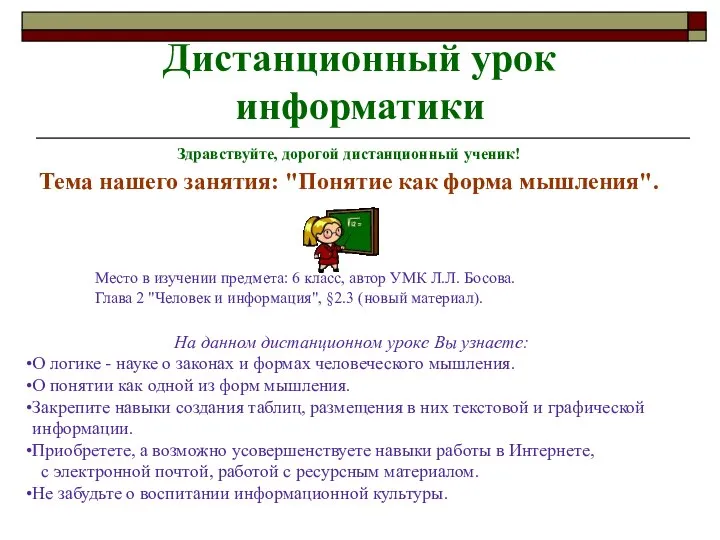 Дистанционный урок информатики

Здравствуйте, дорогой дистанционный ученик!

Тема нашего занятия: "Понятие как форма мышления".

Место в изучении предмета: 6 класс, автор УМК Л.Л. Босова.
Глава 2 "Человек и информация", §2.3 (новый материал).

На данном дистанционном уроке Вы узнаете:
•О логике - науке о законах и формах человеческого мышления.
•О понятии как одной из форм мышления.
•Закрепите навыки создания таблиц, размещения в них текстовой и графической информации.
•Приобретете, а возможно усовершенствуете навыки работы в Интернете, с электронной почтой, работой с ресурсным материалом.
•Не забудьте о воспитании информационной культуры.